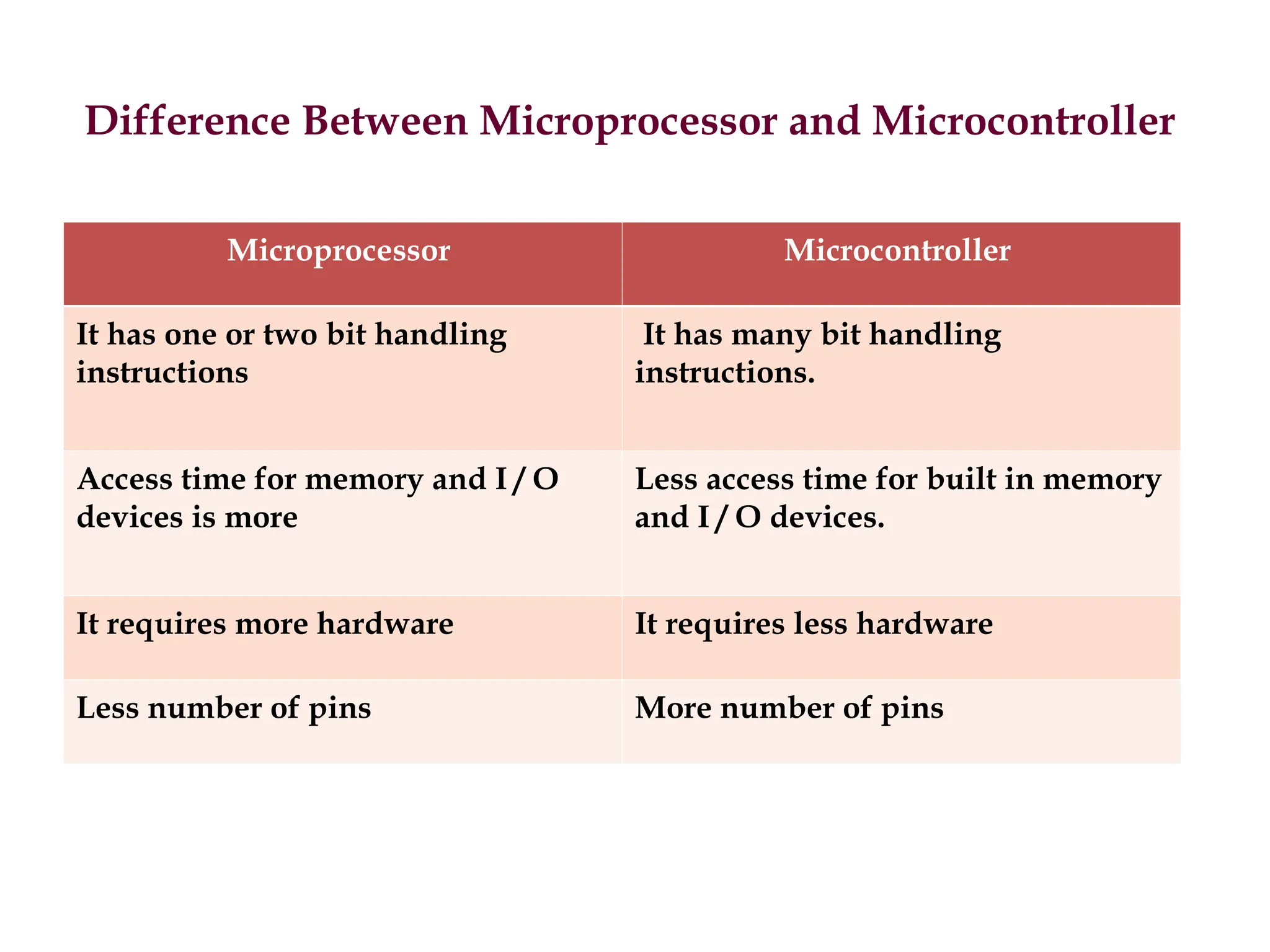 Difference Between Microprocessor and Microcontroller

| Microprocessor | Microcontroller |
|---|---|
| It has one or two bit handling instructions | It has many bit handling instructions. |
| Access time for memory and I/O devices is more | Less access time for built in memory and I/O devices. |
| It requires more hardware | It requires less hardware |
| Less number of pins | More number of pins |